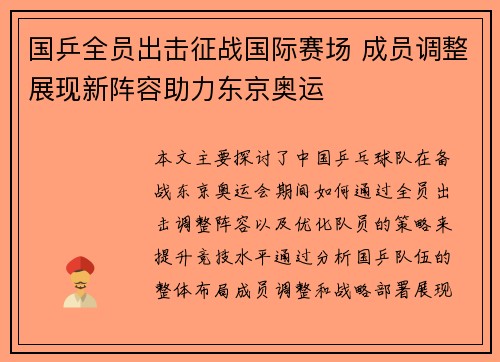 国乒全员出击征战国际赛场 成员调整展现新阵容助力东京奥运

本文主要探讨了中国乒乓球队在备战东京奥运会期间如何通过全员出击调整阵容以及优化队员的策略来提升竞技水平通过分析国乒队伍的整体布局成员调整和战略部署展现